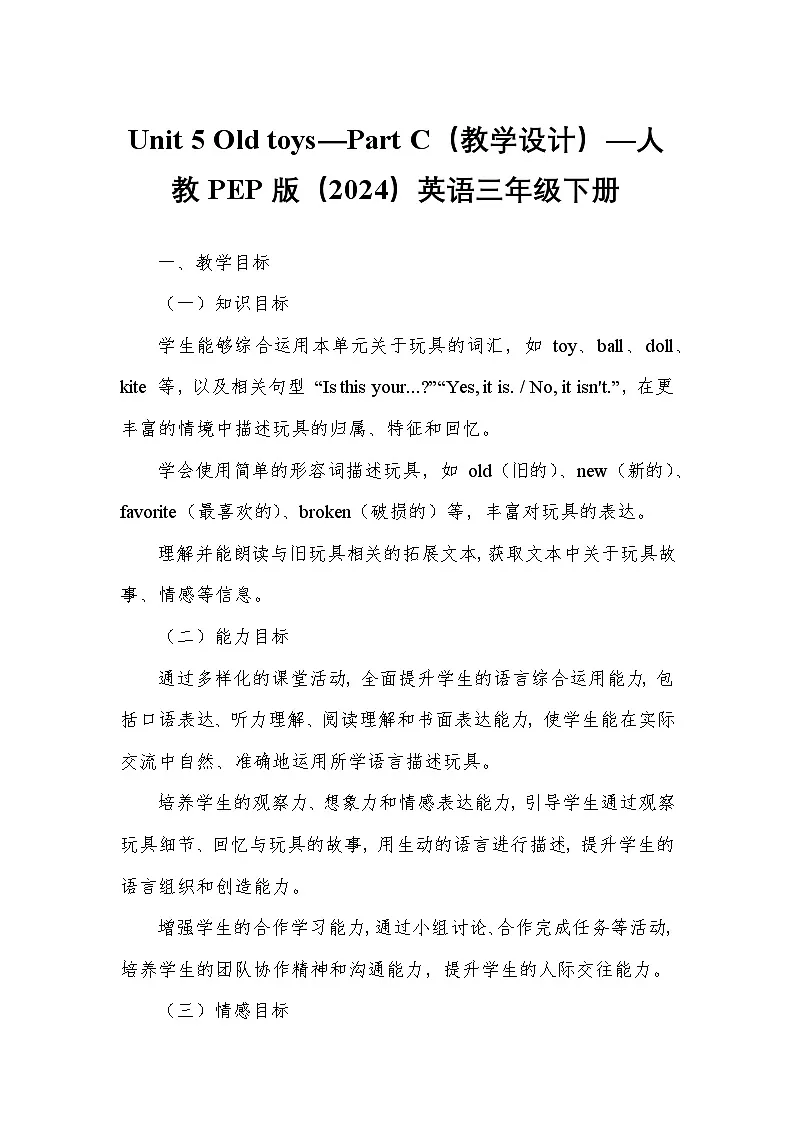 Unit 5 Old toys—Part C（教学设计）—人教 PEP 版（2024）英语三年级下册

一、教学目标

（一）知识目标

学生能够综合运用本单元关于玩具的词汇，如 toy、ball、doll、kite 等，以及相关句型 “Is this your...?”“Yes, it is. / No, it isn't.”，在更丰富的情境中描述玩具的归属、特征和回忆。

学会使用简单的形容词描述玩具，如 old（旧的）、new（新的）、favorite（最喜欢的）、broken（破损的）等，丰富对玩具的表达。

理解并能朗读与旧玩具相关的拓展文本，获取文本中关于玩具故事、情感等信息。

（二）能力目标

通过多样化的课堂活动，全面提升学生的语言综合运用能力，包括口语表达、听力理解、阅读理解和书面表达能力，使学生能在实际交流中自然、准确地运用所学语言描述玩具。

培养学生的观察力、想象力和情感表达能力，引导学生通过观察玩具细节、回忆与玩具的故事，用生动的语言进行描述，提升学生的语言组织和创造能力。

增强学生的合作学习能力，通过小组讨论、合作完成任务等活动，培养学生的团队协作精神和沟通能力，提升学生的人际交往能力。

（三）情感目标